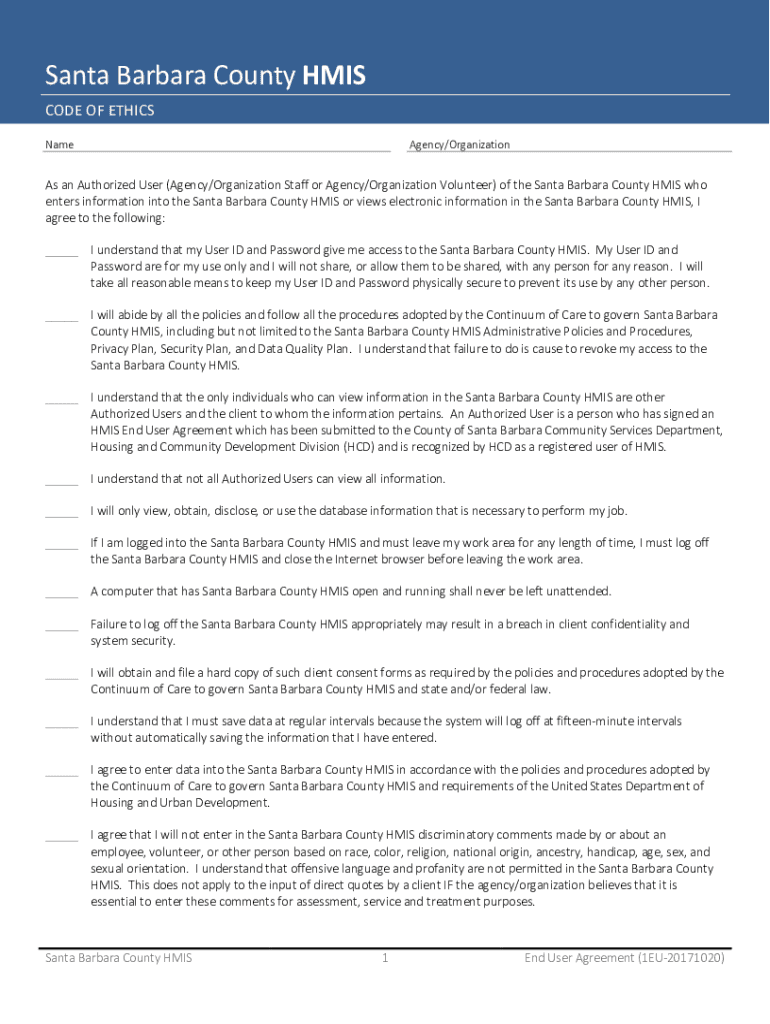 Santa Barbara County HMIS

CODE OF ETHICS

Name

Agency/Organization

As an Authorized User (Agency/Organization Staff or Agency/Organization Volunteer) of the Santa Barbara County HMIS who enters information into the Santa Barbara County HMIS or views electronic information in the Santa Barbara County HMIS, I agree to the following:

_____ I understand that my User ID and Password give me access to the Santa Barbara County HMIS. My User ID and Password are for my use only and I will not share, or allow them to be shared, with any person for any reason. I will take all reasonable means to keep my User ID and Password physically secure to prevent its use by any other person.

_____ I will abide by all the policies and follow all the procedures adopted by the Continuum of Care to govern Santa Barbara County HMIS, including but not limited to the Santa Barbara County HMIS Administrative Policies and Procedures, Privacy Plan, Security Plan, and Data Quality Plan. I understand that failure to do is cause to revoke my access to the Santa Barbara County HMIS.

_____ I understand that the only individuals who can view information in the Santa Barbara County HMIS are other Authorized Users and the client to whom the information pertains. An Authorized User is a person who has signed an HMIS End User Agreement which has been submitted to the County of Santa Barbara Community Services Department, Housing and Community Development Division (HCD) and is recognized by HCD as a registered user of HMIS.

_____ I understand that not all Authorized Users can view all information.

_____ I will only view, obtain, disclose, or use the database information that is necessary to perform my job.

_____ If I am logged into the Santa Barbara County HMIS and must leave my work area for any length of time, I must log off the Santa Barbara County HMIS and close the Internet browser before leaving the work area.

_____ A computer that has Santa Barbara County HMIS open and running shall never be left unattended.

_____ Failure to log off the Santa Barbara County HMIS appropriately may result in a breach in client confidentiality and system security.

_____ I will obtain and file a hard copy of such client consent forms as required by the policies and procedures adopted by the Continuum of Care to govern Santa Barbara County HMIS and state and/or federal law.

_____ I understand that I must save data at regular intervals because the system will log off at fifteen-minute intervals without automatically saving the information that I have entered.

_____ I agree to enter data into the Santa Barbara County HMIS in accordance with the policies and procedures adopted by the Continuum of Care to govern Santa Barbara County HMIS and requirements of the United States Department of Housing and Urban Development.

_____ I agree that I will not enter in the Santa Barbara County HMIS discriminatory comments made by or about an employee, volunteer, or other person based on race, color, religion, national origin, ancestry, handicap, age, sex, and sexual orientation. I understand that offensive language and profanity are not permitted in the Santa Barbara County HMIS. This does not apply to the input of direct quotes by a client IF the agency/organization believes that it is essential to enter these comments for assessment, service and treatment purposes.

Santa Barbara County HMIS 1 End User Agreement (1EU-20171020)